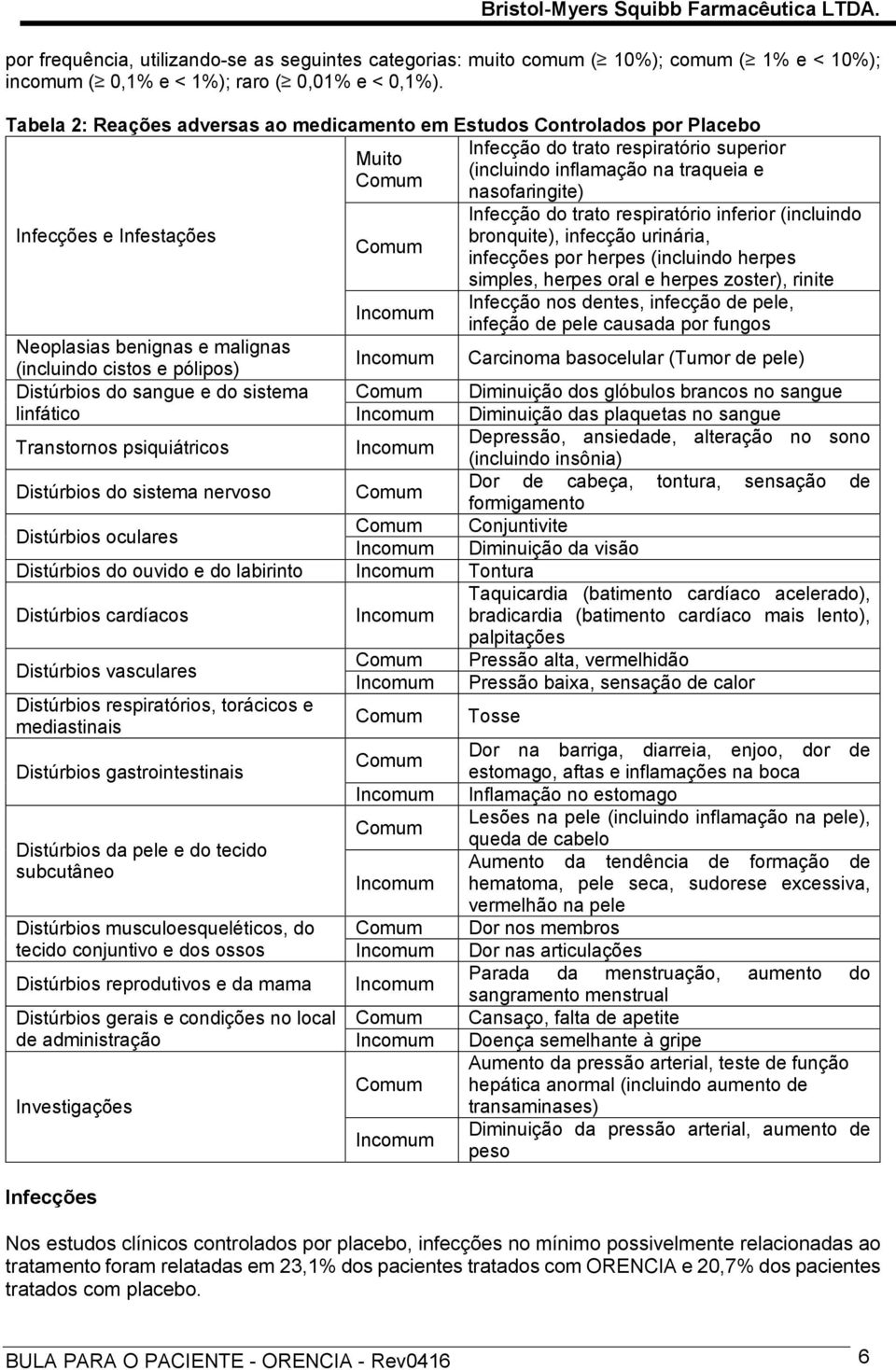 Bristol-Myers Squibb Farmacêutica LTDA.

por frequência, utilizando-se as seguintes categorias: muito comum ($\geq$ 10%); comum ($\geq$ 1% e < 10%); incomum ($\geq$ 0,1% e < 1%); raro ($\geq$ 0,01% e < 0,1%).

Tabela 2: Reações adversas ao medicamento em Estudos Controlados por Placebo

| | | |
|---|---|---|
| Infecções e Infestações | Muito Comum | Infecção do trato respiratório superior (incluindo inflamação na traqueia e nasofaringite) |
| | Comum | Infecção do trato respiratório inferior (incluindo bronquite), infecção urinária, infecções por herpes (incluindo herpes simples, herpes oral e herpes zoster), rinite |
| | Incomum | Infecção nos dentes, infecção de pele, infeção de pele causada por fungos |
| Neoplasias benignas e malignas (incluindo cistos e pólipos) | Incomum | Carcinoma basocelular (Tumor de pele) |
| Distúrbios do sangue e do sistema linfático | Comum | Diminuição dos glóbulos brancos no sangue |
| | Incomum | Diminuição das plaquetas no sangue |
| Transtornos psiquiátricos | Incomum | Depressão, ansiedade, alteração no sono (incluindo insônia) |
| Distúrbios do sistema nervoso | Comum | Dor de cabeça, tontura, sensação de formigamento |
| Distúrbios oculares | Comum | Conjuntivite |
| | Incomum | Diminuição da visão |
| Distúrbios do ouvido e do labirinto | Incomum | Tontura |
| Distúrbios cardíacos | Incomum | Taquicardia (batimento cardíaco acelerado), bradicardia (batimento cardíaco mais lento), palpitações |
| Distúrbios vasculares | Comum | Pressão alta, vermelhidão |
| | Incomum | Pressão baixa, sensação de calor |
| Distúrbios respiratórios, torácicos e mediastinais | Comum | Tosse |
| Distúrbios gastrointestinais | Comum | Dor na barriga, diarreia, enjoo, dor de estomago, aftas e inflamações na boca |
| | Incomum | Inflamação no estomago |
| Distúrbios da pele e do tecido subcutâneo | Comum | Lesões na pele (incluindo inflamação na pele), queda de cabelo |
| | Incomum | Aumento da tendência de formação de hematoma, pele seca, sudorese excessiva, vermelhão na pele |
| Distúrbios musculoesqueléticos, do tecido conjuntivo e dos ossos | Comum | Dor nos membros |
| | Incomum | Dor nas articulações |
| Distúrbios reprodutivos e da mama | Incomum | Parada da menstruação, aumento do sangramento menstrual |
| Distúrbios gerais e condições no local de administração | Comum | Cansaço, falta de apetite |
| | Incomum | Doença semelhante à gripe |
| Investigações | Comum | Aumento da pressão arterial, teste de função hepática anormal (incluindo aumento de transaminases) |
| | Incomum | Diminuição da pressão arterial, aumento de peso |

Infecções

Nos estudos clínicos controlados por placebo, infecções no mínimo possivelmente relacionadas ao tratamento foram relatadas em 23,1% dos pacientes tratados com ORENCIA e 20,7% dos pacientes tratados com placebo.

BULA PARA O PACIENTE - ORENCIA - Rev0416
6